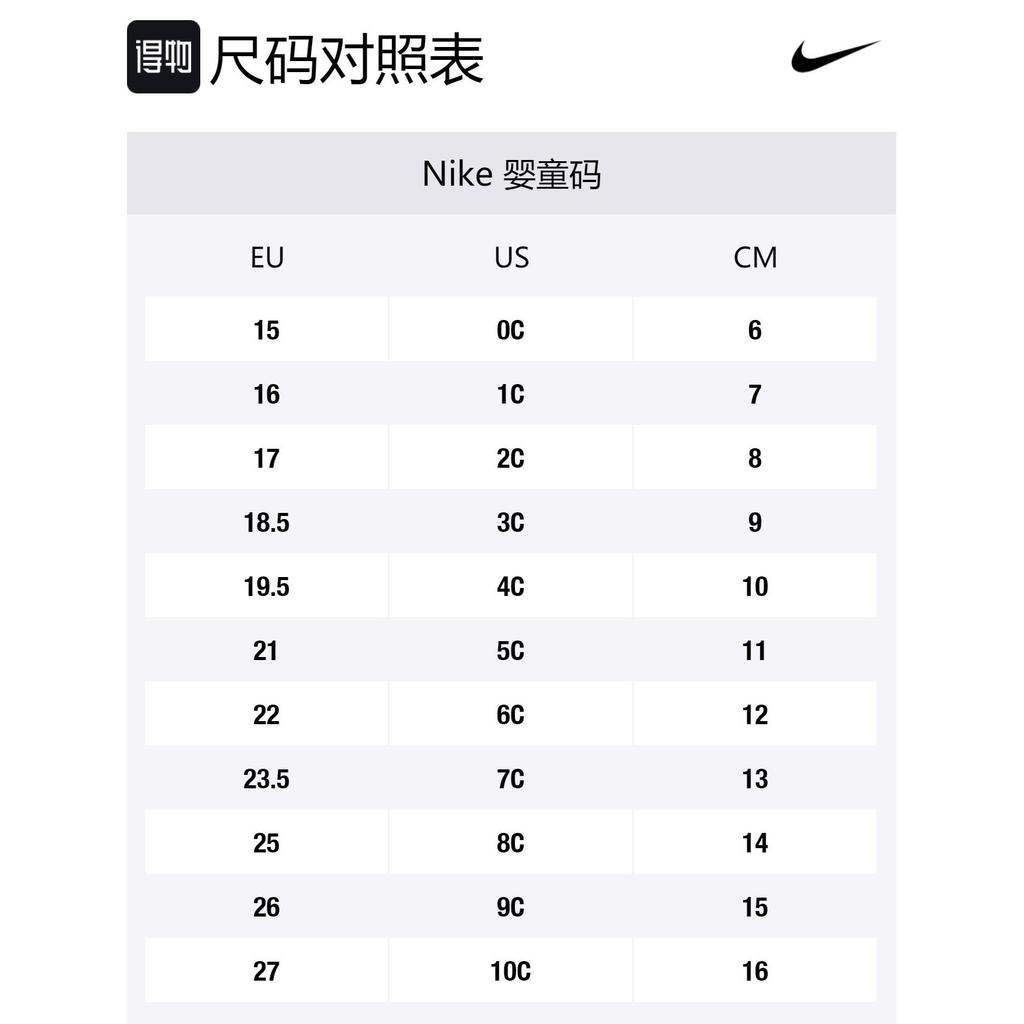 得物 尺码对照表

Nike 婴童码

| EU | US | CM |
|---|---|---|
| 15 | 0C | 6 |
| 16 | 1C | 7 |
| 17 | 2C | 8 |
| 18.5 | 3C | 9 |
| 19.5 | 4C | 10 |
| 21 | 5C | 11 |
| 22 | 6C | 12 |
| 23.5 | 7C | 13 |
| 25 | 8C | 14 |
| 26 | 9C | 15 |
| 27 | 10C | 16 |